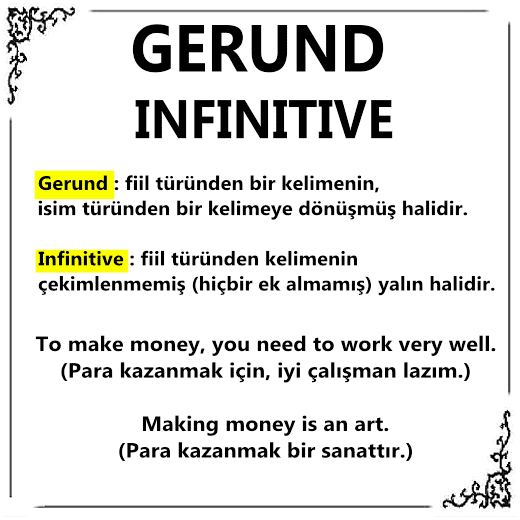 GERUND
INFINITIVE

Gerund : fiil türünden bir kelimenin, isim türünden bir kelimeye dönüşmüş halidir.

Infinitive : fiil türünden kelimenin çekimlenmemiş (hiçbir ek almamış) yalın halidir.

To make money, you need to work very well.
(Para kazanmak için, iyi çalışman lazım.)

Making money is an art.
(Para kazanmak bir sanattır.)